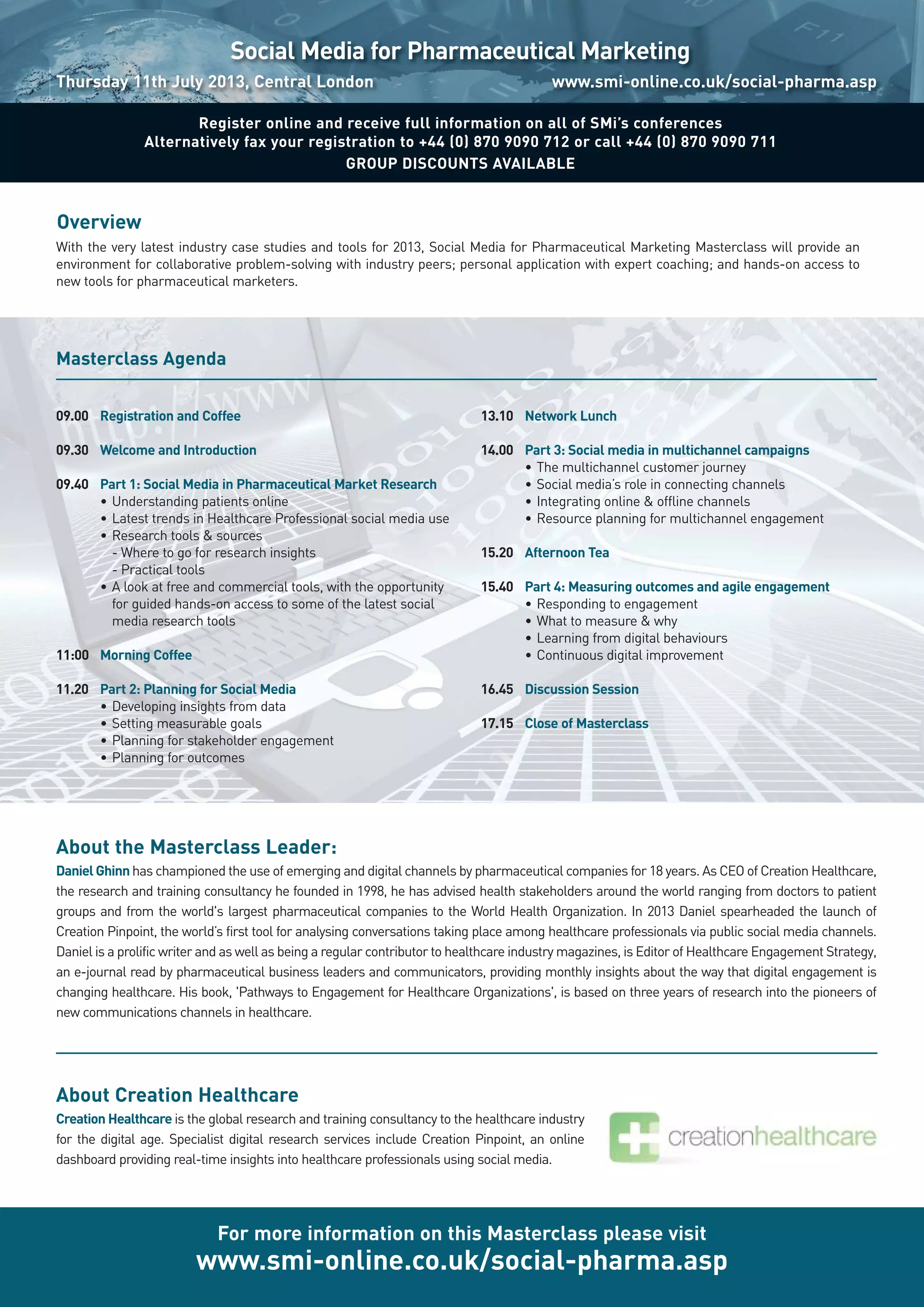 Social Media for Pharmaceutical Marketing
Thursday 11th July 2013, Central London
www.smi-online.co.uk/social-pharma.asp

Register online and receive full information on all of SMi's conferences
Alternatively fax your registration to +44 (0) 870 9090 712 or call +44 (0) 870 9090 711
GROUP DISCOUNTS AVAILABLE

Overview
With the very latest industry case studies and tools for 2013, Social Media for Pharmaceutical Marketing Masterclass will provide an environment for collaborative problem-solving with industry peers; personal application with expert coaching; and hands-on access to new tools for pharmaceutical marketers.

Masterclass Agenda

09.00 Registration and Coffee

09.30 Welcome and Introduction

09.40 Part 1: Social Media in Pharmaceutical Market Research
• Understanding patients online
• Latest trends in Healthcare Professional social media use
• Research tools & sources
- Where to go for research insights
- Practical tools
• A look at free and commercial tools, with the opportunity for guided hands-on access to some of the latest social media research tools

11:00 Morning Coffee

11.20 Part 2: Planning for Social Media
• Developing insights from data
• Setting measurable goals
• Planning for stakeholder engagement
• Planning for outcomes

13.10 Network Lunch

14.00 Part 3: Social media in multichannel campaigns
• The multichannel customer journey
• Social media's role in connecting channels
• Integrating online & offline channels
• Resource planning for multichannel engagement

15.20 Afternoon Tea

15.40 Part 4: Measuring outcomes and agile engagement
• Responding to engagement
• What to measure & why
• Learning from digital behaviours
• Continuous digital improvement

16.45 Discussion Session

17.15 Close of Masterclass

About the Masterclass Leader:
Daniel Ghinn has championed the use of emerging and digital channels by pharmaceutical companies for 18 years. As CEO of Creation Healthcare, the research and training consultancy he founded in 1998, he has advised health stakeholders around the world ranging from doctors to patient groups and from the world's largest pharmaceutical companies to the World Health Organization. In 2013 Daniel spearheaded the launch of Creation Pinpoint, the world's first tool for analysing conversations taking place among healthcare professionals via public social media channels. Daniel is a prolific writer and as well as being a regular contributor to healthcare industry magazines, is Editor of Healthcare Engagement Strategy, an e-journal read by pharmaceutical business leaders and communicators, providing monthly insights about the way that digital engagement is changing healthcare. His book, 'Pathways to Engagement for Healthcare Organizations', is based on three years of research into the pioneers of new communications channels in healthcare.

About Creation Healthcare
Creation Healthcare is the global research and training consultancy to the healthcare industry for the digital age. Specialist digital research services include Creation Pinpoint, an online dashboard providing real-time insights into healthcare professionals using social media.

creationhealthcare

For more information on this Masterclass please visit
www.smi-online.co.uk/social-pharma.asp